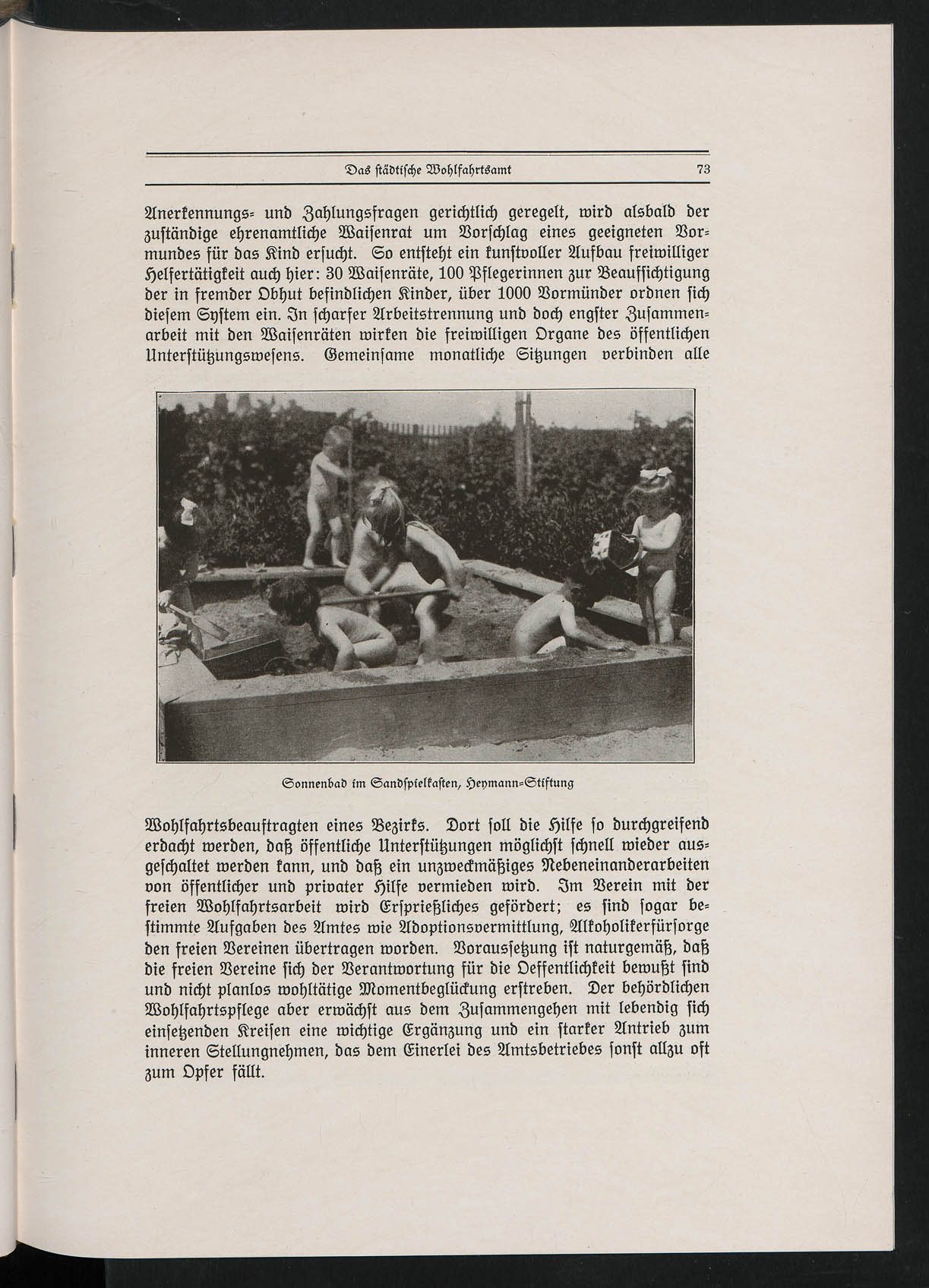 Das städtische Wohlfahrtsamt 73

Anerkennungs- und Zahlungsfragen gerichtlich geregelt, wird alsbald der zuständige ehrenamtliche Waisenrat um Vorschlag eines geeigneten Vormundes für das Kind ersucht. So entsteht ein kunstvoller Aufbau freiwilliger Helfertätigkeit auch hier: 30 Waisenräte, 100 Pflegerinnen zur Beaufsichtigung der in fremder Obhut befindlichen Kinder, über 1000 Vormünder ordnen sich diesem System ein. In scharfer Arbeitstrennung und doch engster Zusammenarbeit mit den Waisenräten wirken die freiwilligen Organe des öffentlichen Unterstützungswesens. Gemeinsame monatliche Sitzungen verbinden alle

Sonnenbad im Sandspielkasten, Heymann-Stiftung

Wohlfahrtsbeauftragten eines Bezirks. Dort soll die Hilfe so durchgreifend erdacht werden, daß öffentliche Unterstützungen möglichst schnell wieder ausgeschaltet werden kann, und daß ein unzweckmäßiges Nebeneinanderarbeiten von öffentlicher und privater Hilfe vermieden wird. Im Verein mit der freien Wohlfahrtsarbeit wird Ersprießliches gefördert; es sind sogar bestimmte Aufgaben des Amtes wie Adoptionsvermittlung, Alkoholikerfürsorge den freien Vereinen übertragen worden. Voraussetzung ist naturgemäß, daß die freien Vereine sich der Verantwortung für die Oeffentlichkeit bewußt sind und nicht planlos wohltätige Momentbeglückung erstreben. Der behördlichen Wohlfahrtspflege aber erwächst aus dem Zusammengehen mit lebendig sich einsetzenden Kreisen eine wichtige Ergänzung und ein starker Antrieb zum inneren Stellungnehmen, das dem Einerlei des Amtsbetriebes sonst allzu oft zum Opfer fällt.